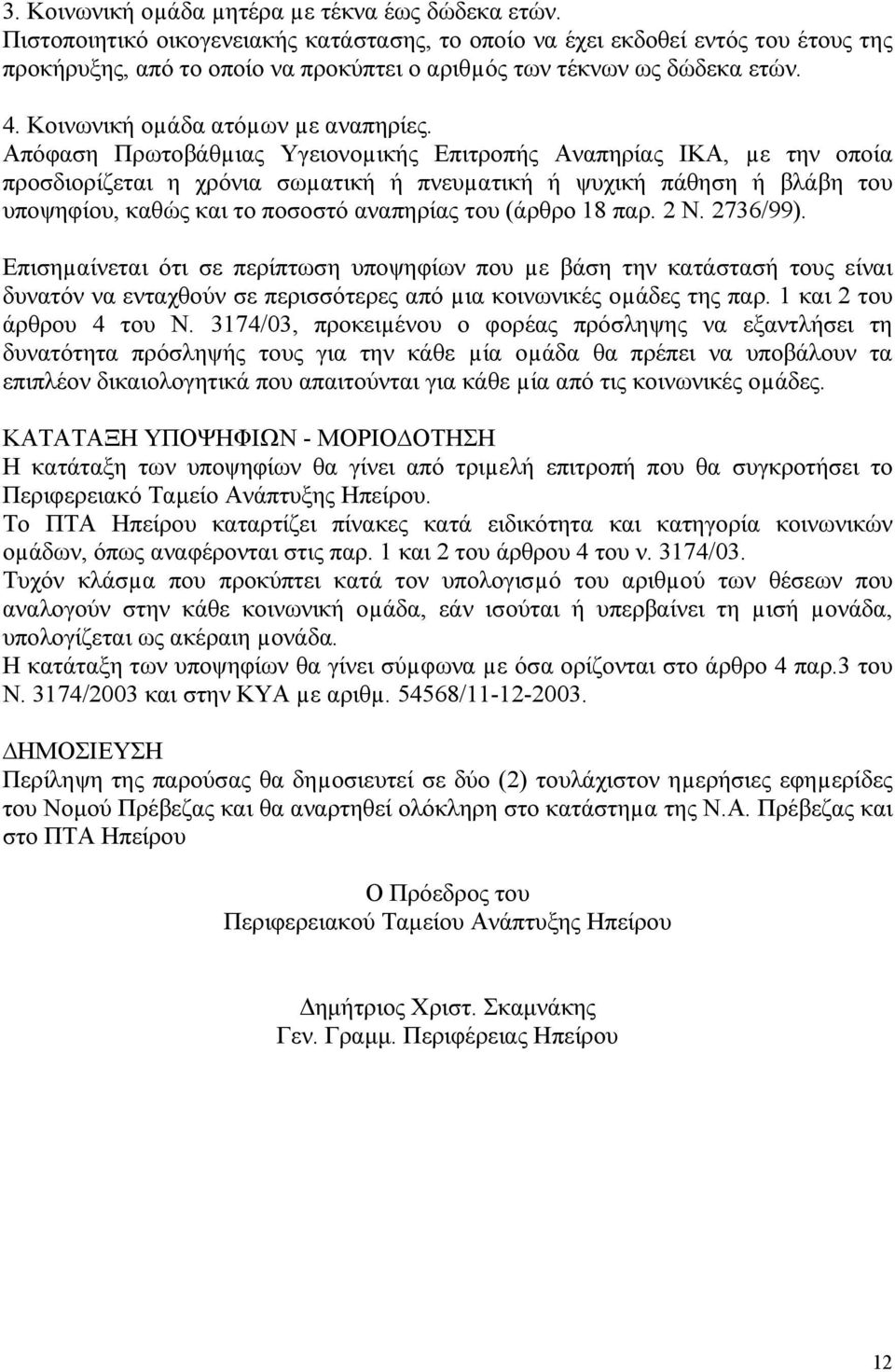 3. Κοινωνική ομάδα μητέρα με τέκνα έως δώδεκα ετών.
Πιστοποιητικό οικογενειακής κατάστασης, το οποίο να έχει εκδοθεί εντός του έτους της προκήρυξης, από το οποίο να προκύπτει ο αριθμός των τέκνων ως δώδεκα ετών.

4. Κοινωνική ομάδα ατόμων με αναπηρίες.
Απόφαση Πρωτοβάθμιας Υγειονομικής Επιτροπής Αναπηρίας ΙΚΑ, με την οποία προσδιορίζεται η χρόνια σωματική ή πνευματική ή ψυχική πάθηση ή βλάβη του υποψηφίου, καθώς και το ποσοστό αναπηρίας του (άρθρο 18 παρ. 2 Ν. 2736/99).

Επισημαίνεται ότι σε περίπτωση υποψηφίων που με βάση την κατάστασή τους είναι δυνατόν να ενταχθούν σε περισσότερες από μια κοινωνικές ομάδες της παρ. 1 και 2 του άρθρου 4 του Ν. 3174/03, προκειμένου ο φορέας πρόσληψης να εξαντλήσει τη δυνατότητα πρόσληψής τους για την κάθε μία ομάδα θα πρέπει να υποβάλουν τα επιπλέον δικαιολογητικά που απαιτούνται για κάθε μία από τις κοινωνικές ομάδες.

ΚΑΤΑΤΑΞΗ ΥΠΟΨΗΦΙΩΝ - ΜΟΡΙΟΔΟΤΗΣΗ
Η κατάταξη των υποψηφίων θα γίνει από τριμελή επιτροπή που θα συγκροτήσει το Περιφερειακό Ταμείο Ανάπτυξης Ηπείρου.
Το ΠΤΑ Ηπείρου καταρτίζει πίνακες κατά ειδικότητα και κατηγορία κοινωνικών ομάδων, όπως αναφέρονται στις παρ. 1 και 2 του άρθρου 4 του ν. 3174/03.
Τυχόν κλάσμα που προκύπτει κατά τον υπολογισμό του αριθμού των θέσεων που αναλογούν στην κάθε κοινωνική ομάδα, εάν ισούται ή υπερβαίνει τη μισή μονάδα, υπολογίζεται ως ακέραιη μονάδα.
Η κατάταξη των υποψηφίων θα γίνει σύμφωνα με όσα ορίζονται στο άρθρο 4 παρ.3 του Ν. 3174/2003 και στην ΚΥΑ με αριθμ. 54568/11-12-2003.

ΔΗΜΟΣΙΕΥΣΗ
Περίληψη της παρούσας θα δημοσιευτεί σε δύο (2) τουλάχιστον ημερήσιες εφημερίδες του Νομού Πρέβεζας και θα αναρτηθεί ολόκληρη στο κατάστημα της Ν.Α. Πρέβεζας και στο ΠΤΑ Ηπείρου

Ο Πρόεδρος του
Περιφερειακού Ταμείου Ανάπτυξης Ηπείρου

Δημήτριος Χριστ. Σκαμνάκης
Γεν. Γραμμ. Περιφέρειας Ηπείρου

12